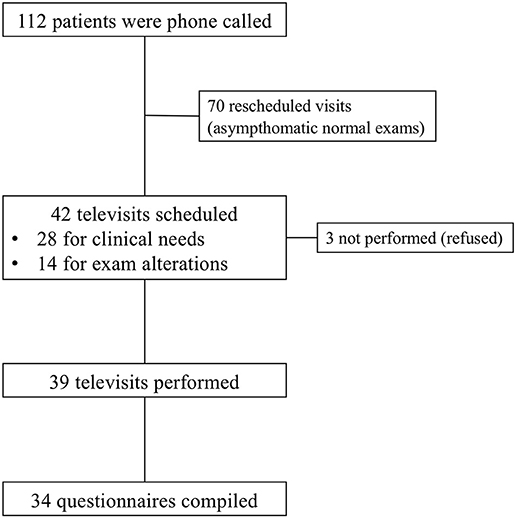 112 patients were phone called

70 rescheduled visits
(asympthomatic normal exams)

42 televisits scheduled
• 28 for clinical needs
• 14 for exam alterations

3 not performed (refused)

39 televisits performed

34 questionnaires compiled